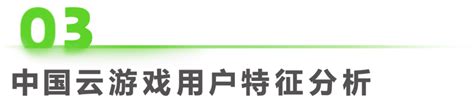 03

中国云游戏用户特征分析